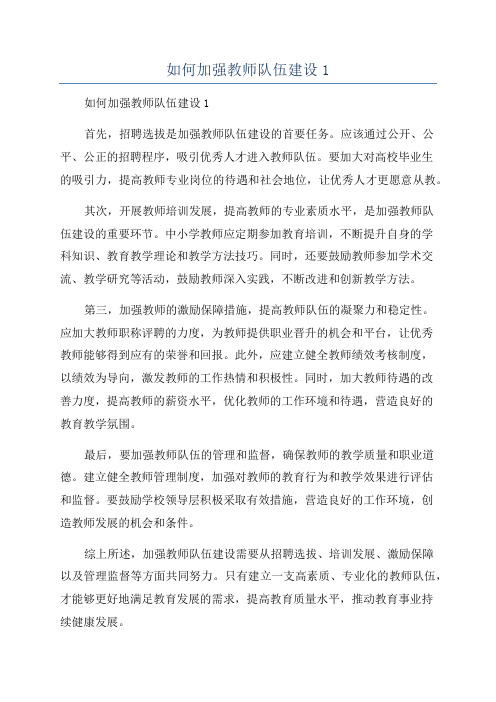 如何加强教师队伍建设 1

如何加强教师队伍建设 1

首先，招聘选拔是加强教师队伍建设的首要任务。应该通过公开、公平、公正的招聘程序，吸引优秀人才进入教师队伍。要加大对高校毕业生的吸引力，提高教师专业岗位的待遇和社会地位，让优秀人才更愿意从教。

其次，开展教师培训发展，提高教师的专业素质水平，是加强教师队伍建设的重要环节。中小学教师应定期参加教育培训，不断提升自身的学科知识、教育教学理论和教学方法技巧。同时，还要鼓励教师参加学术交流、教学研究等活动，鼓励教师深入实践，不断改进和创新教学方法。

第三，加强教师的激励保障措施，提高教师队伍的凝聚力和稳定性。应加大教师职称评聘的力度，为教师提供职业晋升的机会和平台，让优秀教师能够得到应有的荣誉和回报。此外，应建立健全教师绩效考核制度，以绩效为导向，激发教师的工作热情和积极性。同时，加大教师待遇的改善力度，提高教师的薪资水平，优化教师的工作环境和待遇，营造良好的教育教学氛围。

最后，要加强教师队伍的管理和监督，确保教师的教学质量和职业道德。建立健全教师管理制度，加强对教师的教育行为和教学效果进行评估和监督。要鼓励学校领导层积极采取有效措施，营造良好的工作环境，创造教师发展的机会和条件。

综上所述，加强教师队伍建设需要从招聘选拔、培训发展、激励保障以及管理监督等方面共同努力。只有建立一支高素质、专业化的教师队伍，才能够更好地满足教育发展的需求，提高教育质量水平，推动教育事业持续健康发展。